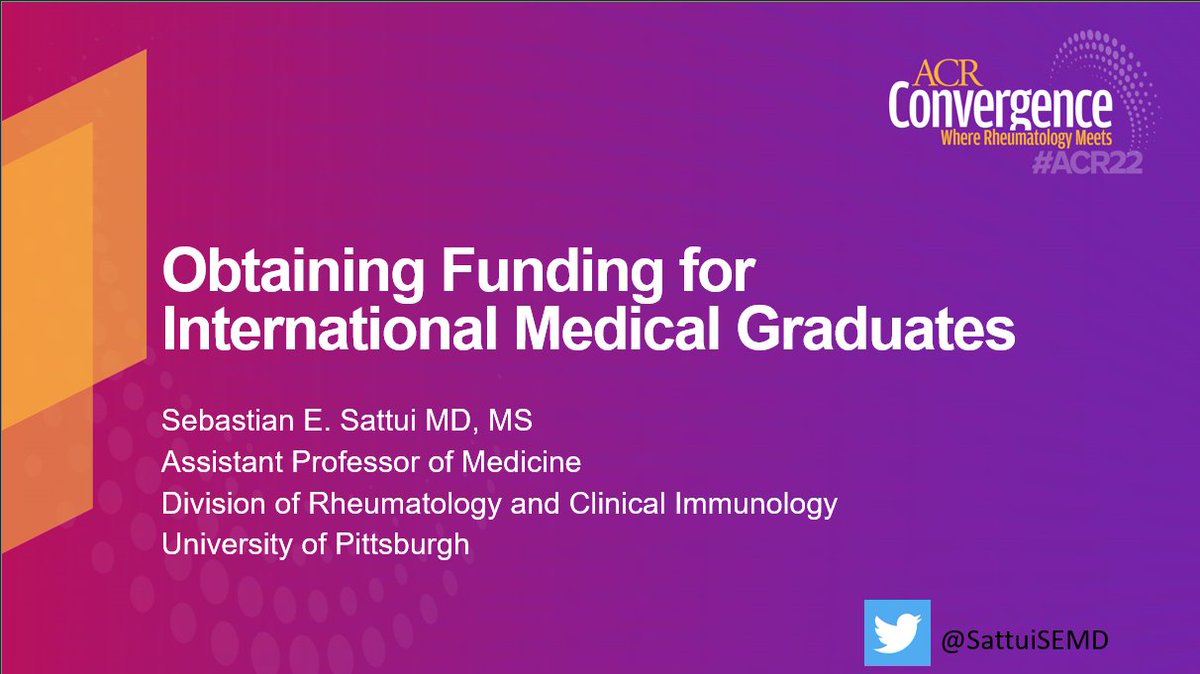 ACR
Convergence
Where Rheumatology Meets
#ACR22

Obtaining Funding for International Medical Graduates

Sebastian E. Sattui MD, MS
Assistant Professor of Medicine
Division of Rheumatology and Clinical Immunology
University of Pittsburgh

@SattuiSEMD